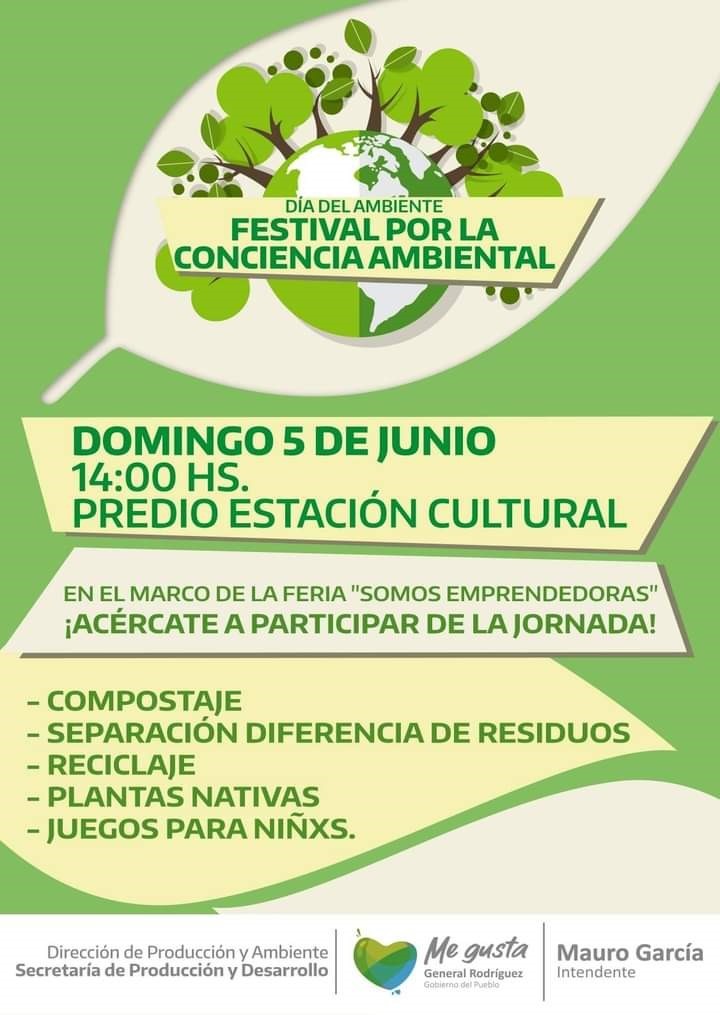 DÍA DEL AMBIENTE
FESTIVAL POR LA
CONCIENCIA AMBIENTAL

DOMINGO 5 DE JUNIO
14:00 HS.
PREDIO ESTACIÓN CULTURAL

EN EL MARCO DE LA FERIA "SOMOS EMPRENDEDORAS"
¡ACÉRCATE A PARTICIPAR DE LA JORNADA!

- COMPOSTAJE
- SEPARACIÓN DIFERENCIA DE RESIDUOS
- RECICLAJE
- PLANTAS NATIVAS
- JUEGOS PARA NIÑXS.

Dirección de Producción y Ambiente
Secretaría de Producción y Desarrollo

Me gusta
General Rodríguez
Gobierno del Pueblo

Mauro García
Intendente